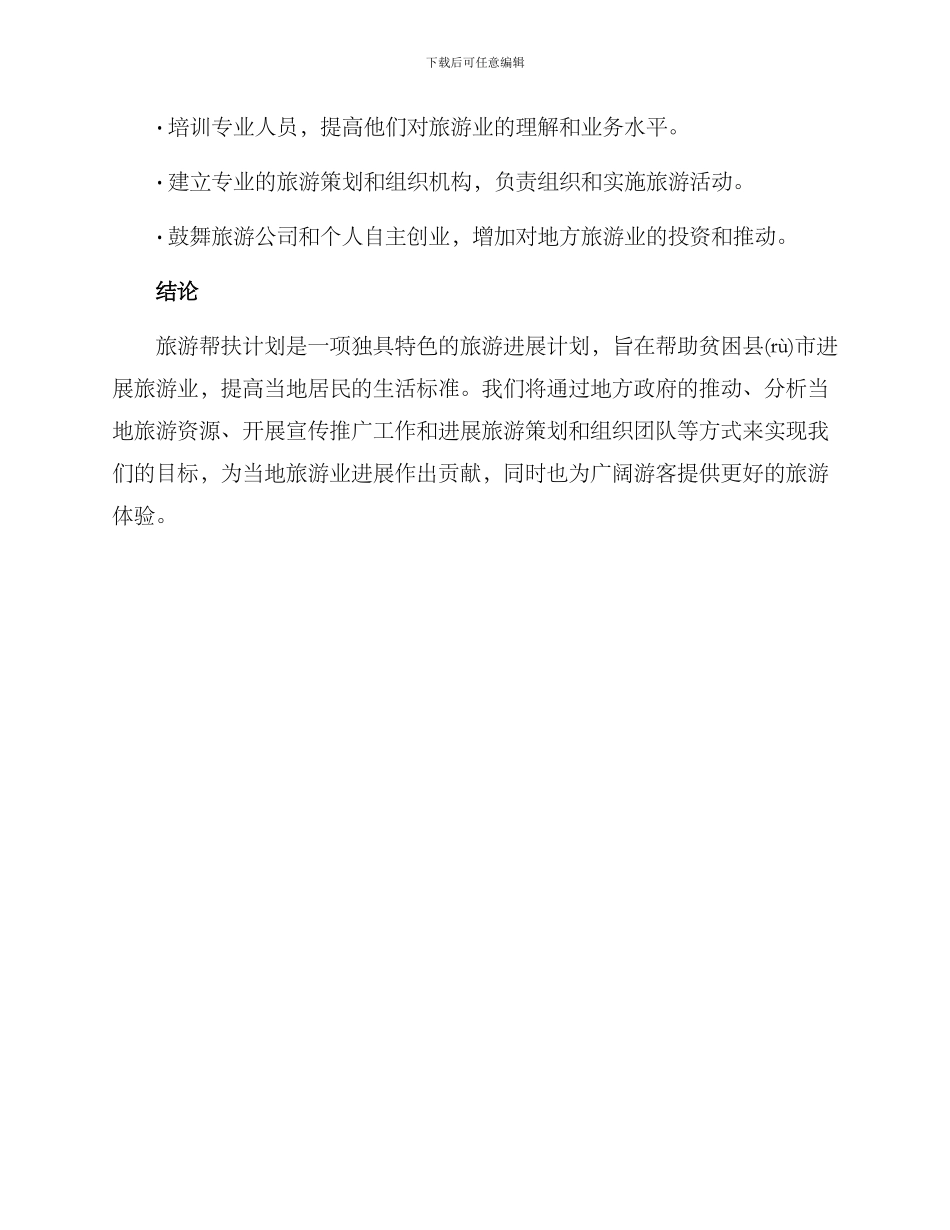 下载后可任意编辑

· 培训专业人员，提高他们对旅游业的理解和业务水平。

· 建立专业的旅游策划和组织机构，负责组织和实施旅游活动。

· 鼓舞旅游公司和个人自主创业，增加对地方旅游业的投资和推动。

结论

旅游帮扶计划是一项独具特色的旅游进展计划，旨在帮助贫困县(rù)市进展旅游业，提高当地居民的生活标准。我们将通过地方政府的推动、分析当地旅游资源、开展宣传推广工作和进展旅游策划和组织团队等方式来实现我们的目标，为当地旅游业进展作出贡献，同时也为广阔游客提供更好的旅游体验。